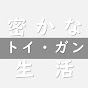 密かな
トイ・ガン
生活